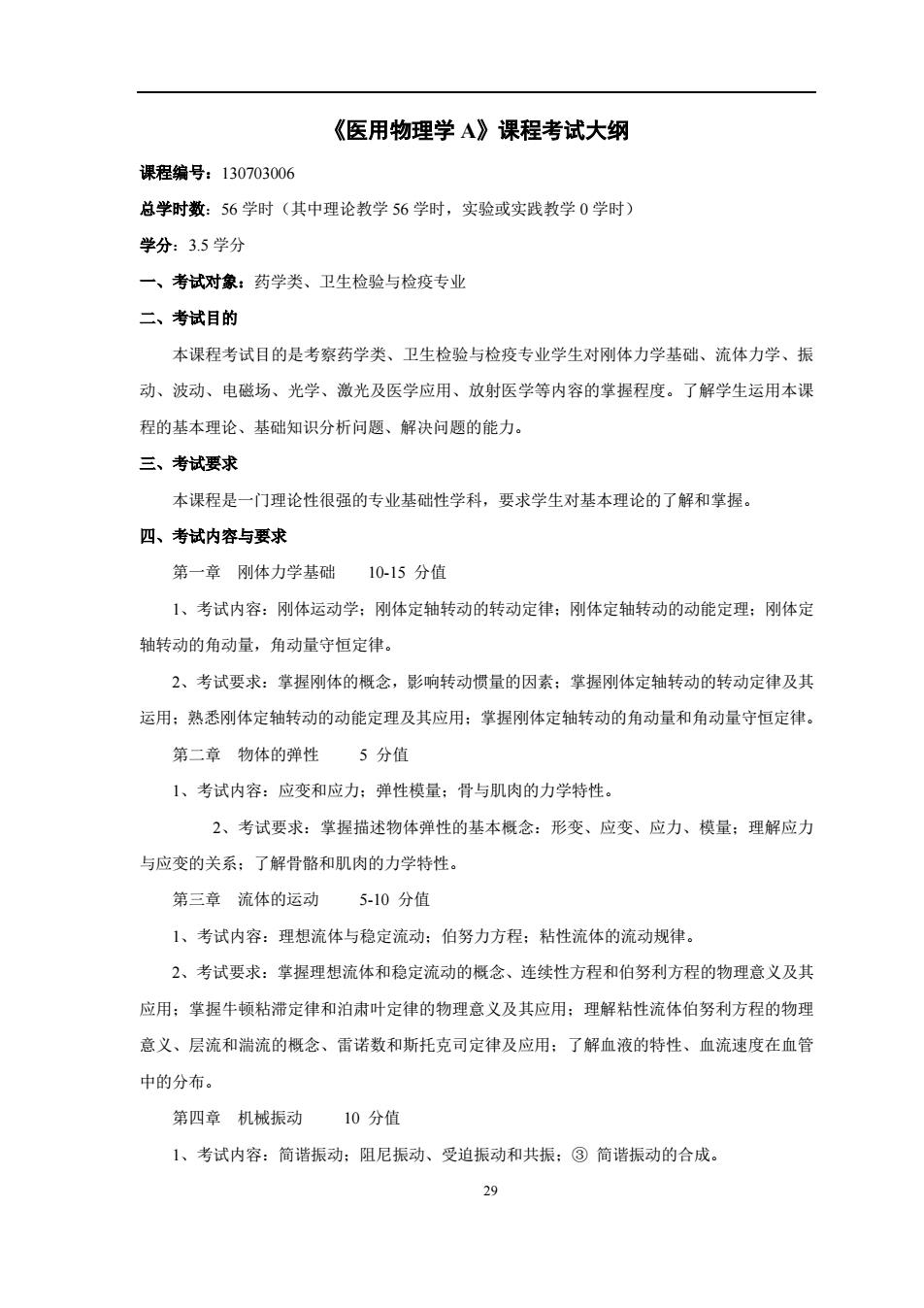 《医用物理学 A》课程考试大纲

课程编号：130703006

总学时数：56 学时（其中理论教学 56 学时，实验或实践教学 0 学时）

学分：3.5 学分

一、考试对象：药学类、卫生检验与检疫专业

二、考试目的

本课程考试目的是考察药学类、卫生检验与检疫专业学生对刚体力学基础、流体力学、振动、波动、电磁场、光学、激光及医学应用、放射医学等内容的掌握程度。了解学生运用本课程的基本理论、基础知识分析问题、解决问题的能力。

三、考试要求

本课程是一门理论性很强的专业基础性学科，要求学生对基本理论的了解和掌握。

四、考试内容与要求

第一章　刚体力学基础　　10-15 分值

1、考试内容：刚体运动学；刚体定轴转动的转动定律；刚体定轴转动的动能定理；刚体定轴转动的角动量，角动量守恒定律。

2、考试要求：掌握刚体的概念，影响转动惯量的因素；掌握刚体定轴转动的转动定律及其运用；熟悉刚体定轴转动的动能定理及其应用；掌握刚体定轴转动的角动量和角动量守恒定律。

第二章　物体的弹性　　5 分值

1、考试内容：应变和应力；弹性模量；骨与肌肉的力学特性。

2、考试要求：掌握描述物体弹性的基本概念：形变、应变、应力、模量；理解应力与应变的关系；了解骨骼和肌肉的力学特性。

第三章　流体的运动　　5-10 分值

1、考试内容：理想流体与稳定流动；伯努力方程；粘性流体的流动规律。

2、考试要求：掌握理想流体和稳定流动的概念、连续性方程和伯努利方程的物理意义及其应用；掌握牛顿粘滞定律和泊肃叶定律的物理意义及其应用；理解粘性流体伯努利方程的物理意义、层流和湍流的概念、雷诺数和斯托克司定律及应用；了解血液的特性、血流速度在血管中的分布。

第四章　机械振动　　10 分值

1、考试内容：简谐振动；阻尼振动、受迫振动和共振；③ 简谐振动的合成。

29